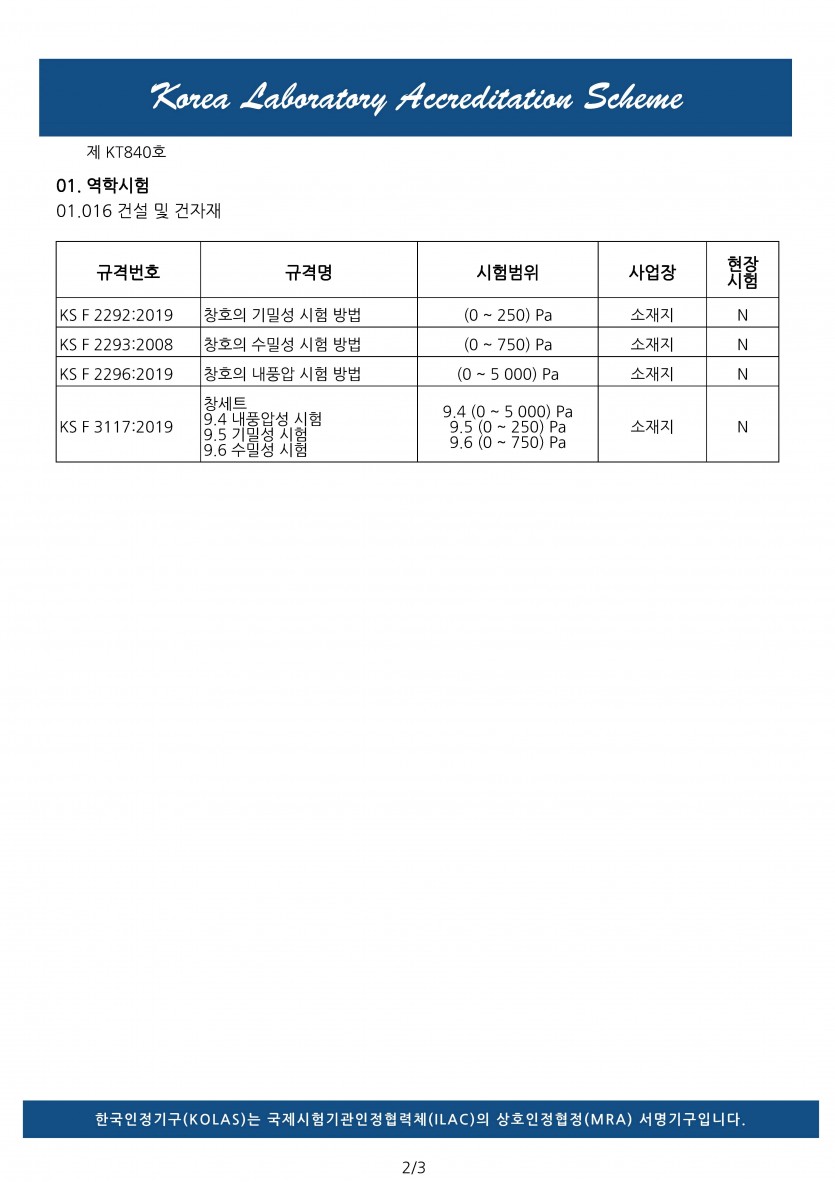 Korea Laboratory Accreditation Scheme

제 KT840호

01. 역학시험

01.016 건설 및 건자재

| 규격번호 | 규격명 | 시험범위 | 사업장 | 현장 시험 |
|---|---|---|---|---|
| KS F 2292:2019 | 창호의 기밀성 시험 방법 | (0 ~ 250) Pa | 소재지 | N |
| KS F 2293:2008 | 창호의 수밀성 시험 방법 | (0 ~ 750) Pa | 소재지 | N |
| KS F 2296:2019 | 창호의 내풍압 시험 방법 | (0 ~ 5 000) Pa | 소재지 | N |
| KS F 3117:2019 | 창세트 9.4 내풍압성 시험 9.5 기밀성 시험 9.6 수밀성 시험 | 9.4 (0 ~ 5 000) Pa 9.5 (0 ~ 250) Pa 9.6 (0 ~ 750) Pa | 소재지 | N |

한국인정기구(KOLAS)는 국제시험기관인정협력체(ILAC)의 상호인정협정(MRA) 서명기구입니다.

2/3